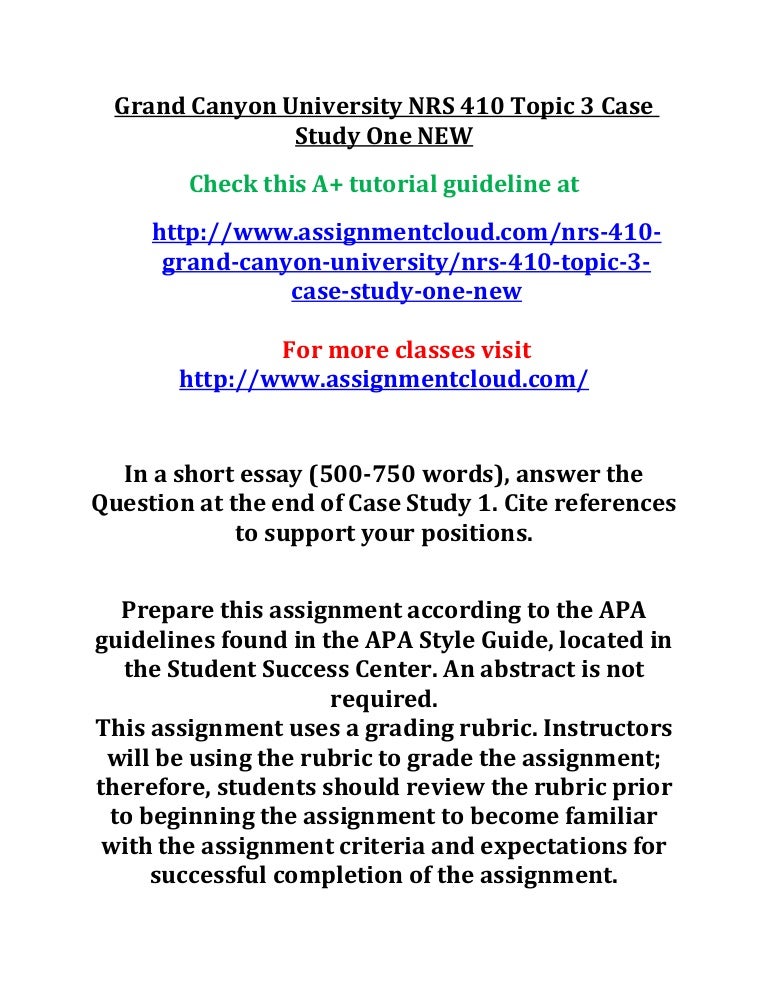 Grand Canyon University NRS 410 Topic 3 Case Study One NEW

Check this A+ tutorial guideline at

http://www.assignmentcloud.com/nrs-410-grand-canyon-university/nrs-410-topic-3-case-study-one-new

For more classes visit
http://www.assignmentcloud.com/

In a short essay (500-750 words), answer the Question at the end of Case Study 1. Cite references to support your positions.

Prepare this assignment according to the APA guidelines found in the APA Style Guide, located in the Student Success Center. An abstract is not required.
This assignment uses a grading rubric. Instructors will be using the rubric to grade the assignment; therefore, students should review the rubric prior to beginning the assignment to become familiar with the assignment criteria and expectations for successful completion of the assignment.